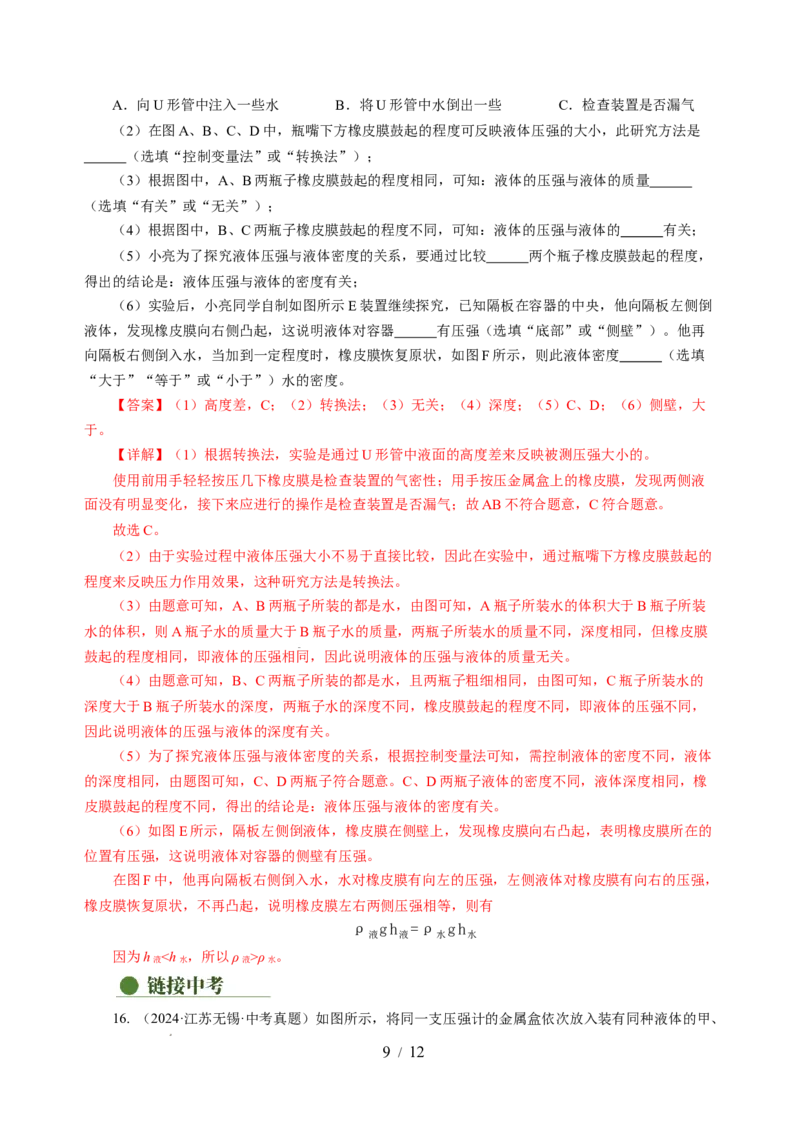 A.向U形管中注入一些水 B.将U形管中水倒出一些 C.检查装置是否漏气

（2）在图A、B、C、D中，瓶嘴下方橡皮膜鼓起的程度可反映液体压强的大小，此研究方法是____（选填“控制变量法”或“转换法”）；

（3）根据图中，A、B两瓶子橡皮膜鼓起的程度相同，可知：液体的压强与液体的质量____（选填“有关”或“无关”）；

（4）根据图中，B、C两瓶子橡皮膜鼓起的程度不同，可知：液体的压强与液体的____有关；

（5）小亮为了探究液体压强与液体密度的关系，要通过比较____两个瓶子橡皮膜鼓起的程度，得出的结论是：液体压强与液体的密度有关；

（6）实验后，小亮同学自制如图所示E装置继续探究，已知隔板在容器的中央，他向隔板左侧倒液体，发现橡皮膜向右侧凸起，这说明液体对容器____有压强（选填“底部”或“侧壁”）。他再向隔板右侧倒入水，当加到一定程度时，橡皮膜恢复原状，如图F所示，则此液体密度____（选填“大于”“等于”或“小于”）水的密度。

【答案】（1）高度差，C；（2）转换法；（3）无关；（4）深度；（5）C、D；（6）侧壁，大于。

【详解】（1）根据转换法，实验是通过U形管中液面的高度差来反映被测压强大小的。

使用前用手轻轻按压几下橡皮膜是检查装置的气密性；用手按压金属盒上的橡皮膜，发现两侧液面没有明显变化，接下来应进行的操作是检查装置是否漏气；故AB不符合题意，C符合题意。

故选C。

（2）由于实验过程中液体压强大小不易于直接比较，因此在实验中，通过瓶嘴下方橡皮膜鼓起的程度来反映压力作用效果，这种研究方法是转换法。

（3）由题意可知，A、B两瓶子所装的都是水，由图可知，A瓶子所装水的体积大于B瓶子所装水的体积，则A瓶子水的质量大于B瓶子水的质量，两瓶子所装水的质量不同，深度相同，但橡皮膜鼓起的程度相同，即液体的压强相同，因此说明液体的压强与液体的质量无关。

（4）由题意可知，B、C两瓶子所装的都是水，且两瓶子粗细相同，由图可知，C瓶子所装水的深度大于B瓶子所装水的深度，两瓶子水的深度不同，橡皮膜鼓起的程度不同，即液体的压强不同，因此说明液体的压强与液体的深度有关。

（5）为了探究液体压强与液体密度的关系，根据控制变量法可知，需控制液体的密度不同，液体的深度相同，由题图可知，C、D两瓶子符合题意。C、D两瓶子液体的密度不同，液体深度相同，橡皮膜鼓起的程度不同，得出的结论是：液体压强与液体的密度有关。

（6）如图E所示，隔板左侧倒液体，橡皮膜在侧壁上，发现橡皮膜向右凸起，表明橡皮膜所在的位置有压强，这说明液体对容器的侧壁有压强。

在图F中，他再向隔板右侧倒入水，水对橡皮膜有向左的压强，左侧液体对橡皮膜有向右的压强，橡皮膜恢复原状，不再凸起，说明橡皮膜左右两侧压强相等，则有

$\rho_{液}gh_{液}=\rho_{水}gh_{水}$

因为$h_{液}<h_{水}$，所以$\rho_{液}>\rho_{水}$。

链接中考

16.（2024·江苏无锡·中考真题）如图所示，将同一支压强计的金属盒依次放入装有同种液体的甲、

9 / 12